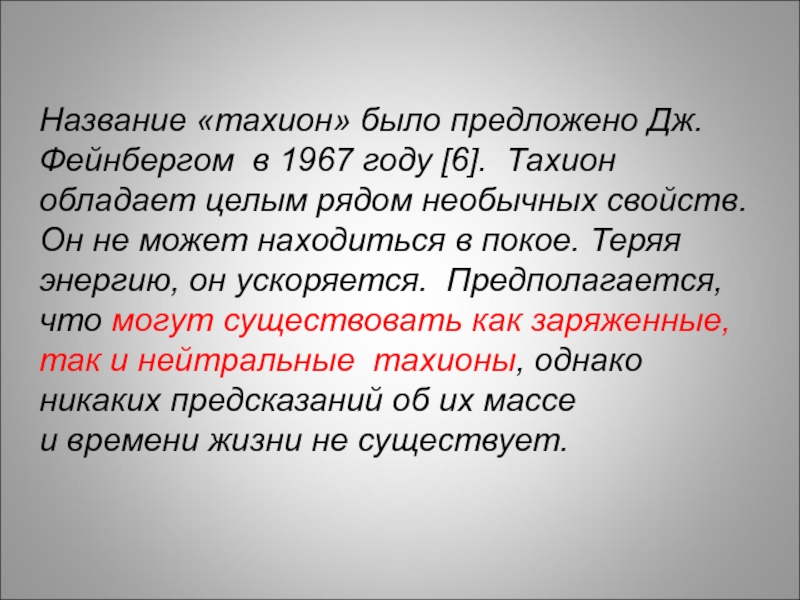 Название «тахион» было предложено Дж. Фейнбергом в 1967 году [6]. Тахион обладает целым рядом необычных свойств. Он не может находиться в покое. Теряя энергию, он ускоряется. Предполагается, что могут существовать как заряженные, так и нейтральные тахионы, однако никаких предсказаний об их массе и времени жизни не существует.